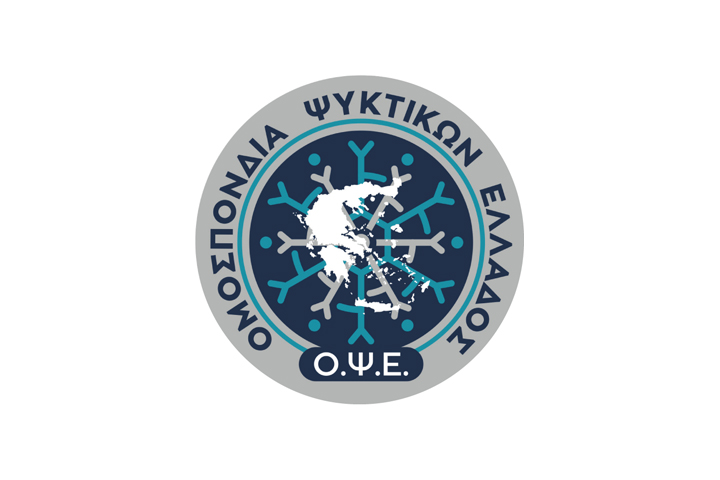 ΟΜΟΣΠΟΝΔΙΑ ΨΥΚΤΙΚΩΝ ΕΛΛΑΔΟΣ

Ο.Ψ.Ε.